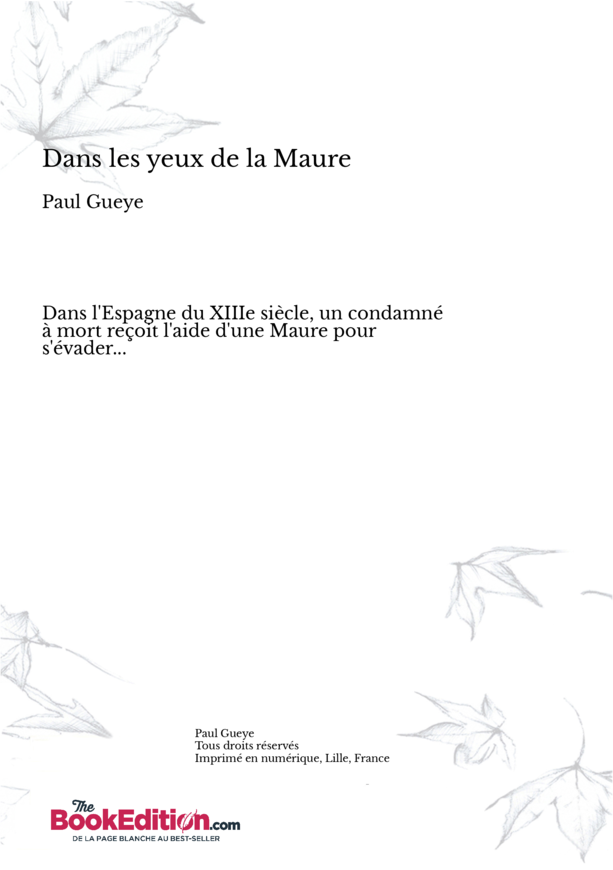 Dans les yeux de la Maure

Paul Gueye

Dans l'Espagne du XIIIe siècle, un condamné à mort reçoit l'aide d'une Maure pour s'évader...

Paul Gueye
Tous droits réservés
Imprimé en numérique, Lille, France

The BookEdition.com
DE LA PAGE BLANCHE AU BEST-SELLER